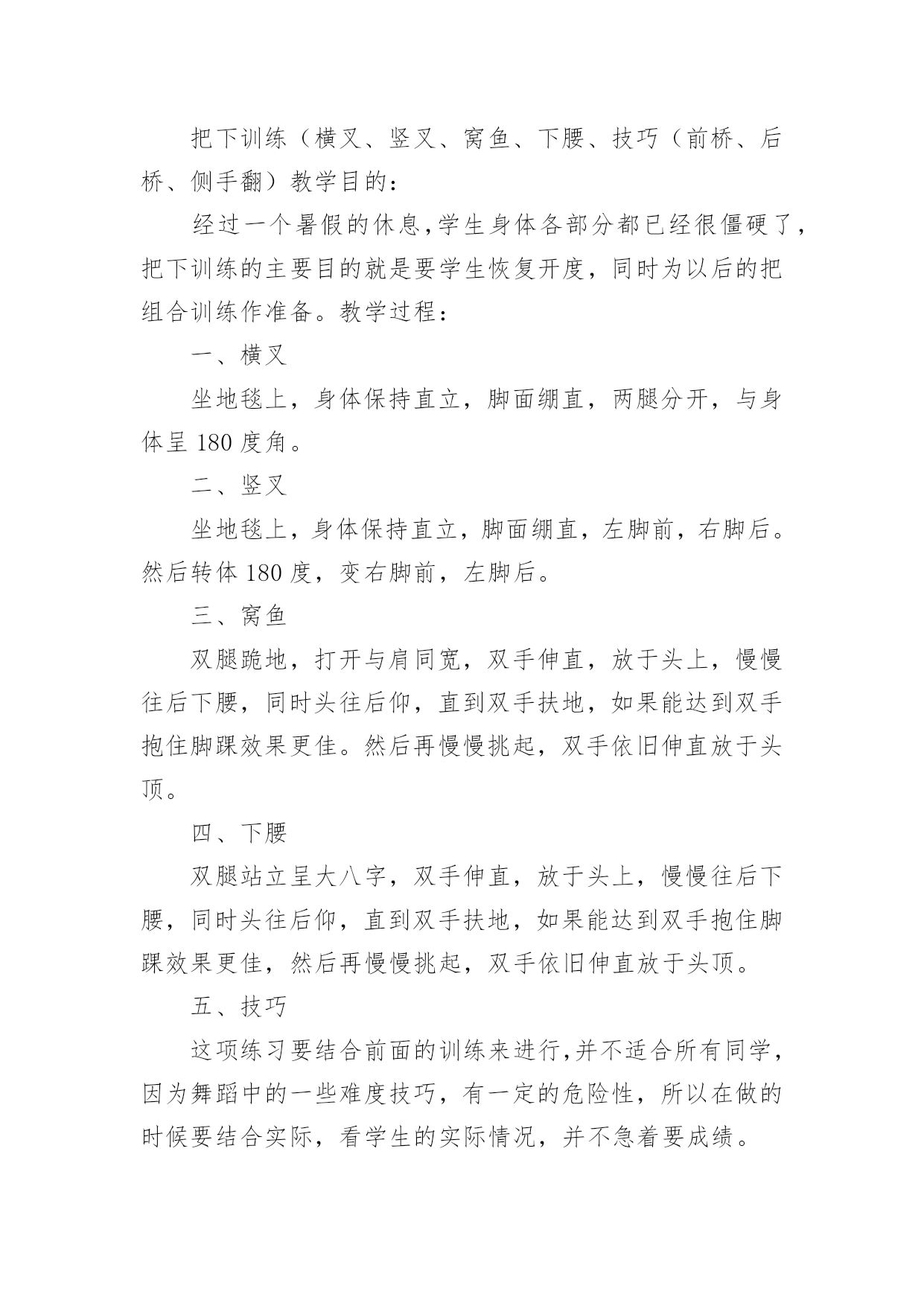 把下训练（横叉、竖叉、窝鱼、下腰、技巧（前桥、后桥、侧手翻）教学目的：

经过一个暑假的休息,学生身体各部分都已经很僵硬了，把下训练的主要目的就是要学生恢复开度，同时为以后的把组合训练作准备。教学过程：

一、横叉

坐地毯上，身体保持直立，脚面绷直，两腿分开，与身体呈 180 度角。

二、竖叉

坐地毯上，身体保持直立，脚面绷直，左脚前，右脚后。然后转体 180 度，变右脚前，左脚后。

三、窝鱼

双腿跪地，打开与肩同宽，双手伸直，放于头上，慢慢往后下腰，同时头往后仰，直到双手扶地，如果能达到双手抱住脚踝效果更佳。然后再慢慢挑起，双手依旧伸直放于头顶。

四、下腰

双腿站立呈大八字，双手伸直，放于头上，慢慢往后下腰，同时头往后仰，直到双手扶地，如果能达到双手抱住脚踝效果更佳，然后再慢慢挑起，双手依旧伸直放于头顶。

五、技巧

这项练习要结合前面的训练来进行,并不适合所有同学，因为舞蹈中的一些难度技巧，有一定的危险性，所以在做的时候要结合实际，看学生的实际情况，并不急着要成绩。